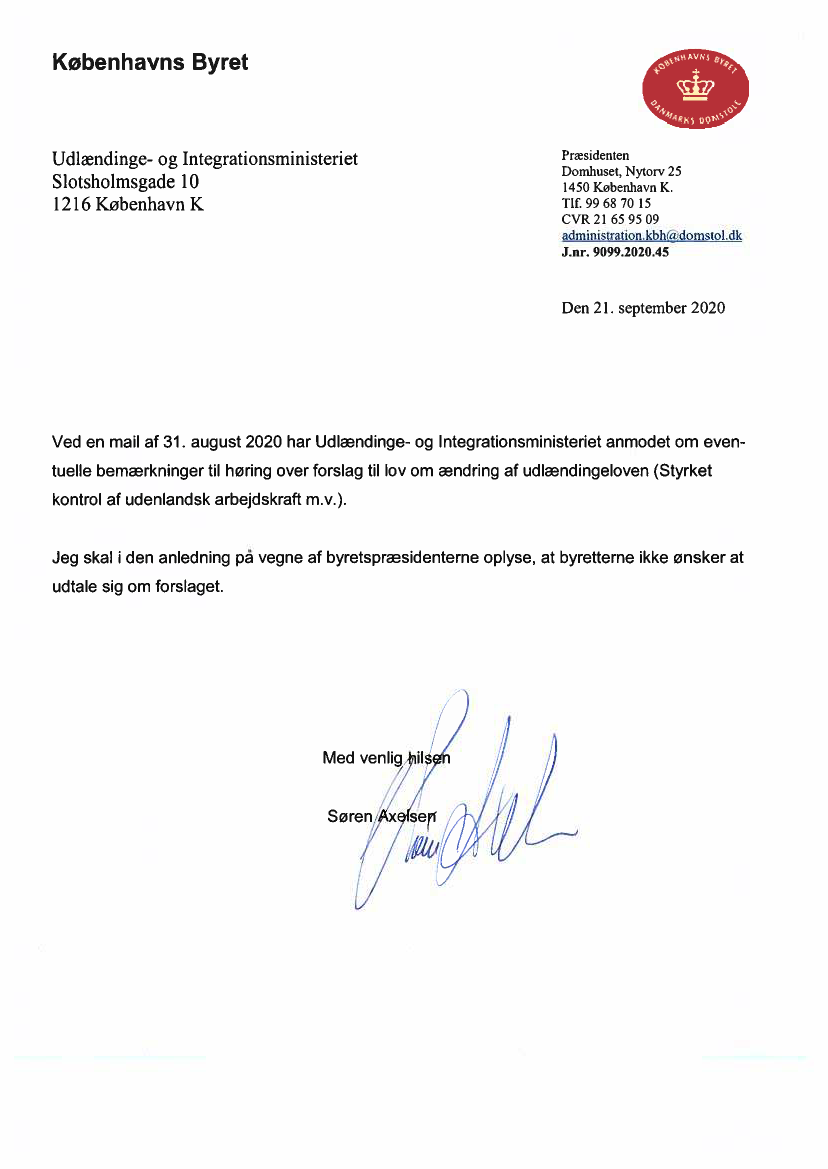 Københavns Byret

KØBENHAVNS BYRET
DANMARKS DOMSTOLE

Udlændinge- og Integrationsministeriet
Slotsholmsgade 10
1216 København K

Præsidenten
Domhuset, Nytorv 25
1450 København K.
Tlf. 99 68 70 15
CVR 21 65 95 09
administration.kbh@domstol.dk
J.nr. 9099.2020.45

Den 21. september 2020

Ved en mail af 31. august 2020 har Udlændinge- og Integrationsministeriet anmodet om eventuelle bemærkninger til høring over forslag til lov om ændring af udlændingeloven (Styrket kontrol af udenlandsk arbejdskraft m.v.).

Jeg skal i den anledning på vegne af byretspræsidenterne oplyse, at byretterne ikke ønsker at udtale sig om forslaget.

Med venlig hilsen

Søren Axelsen